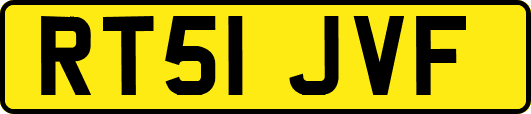 RT51 JVF